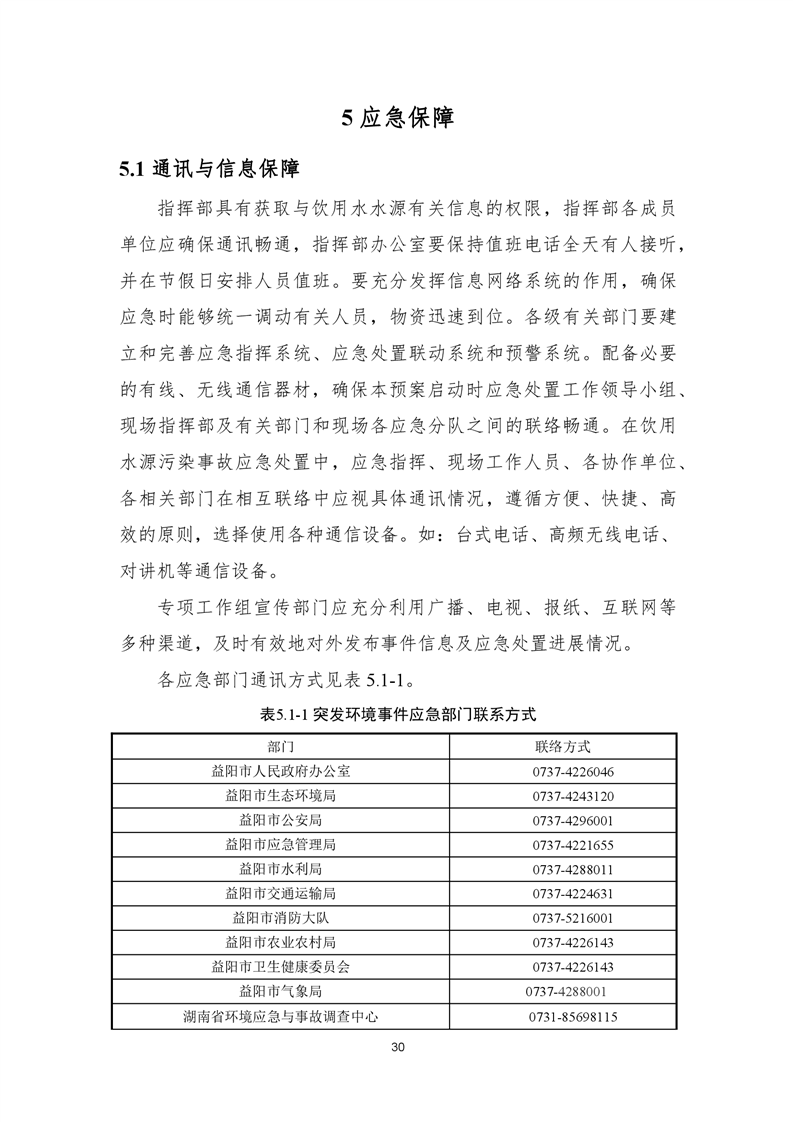 5 应急保障

5.1 通讯与信息保障

指挥部具有获取与饮用水水源有关信息的权限，指挥部各成员单位应确保通讯畅通，指挥部办公室要保持值班电话全天有人接听，并在节假日安排人员值班。要充分发挥信息网络系统的作用，确保应急时能够统一调动有关人员，物资迅速到位。各级有关部门要建立和完善应急指挥系统、应急处置联动系统和预警系统。配备必要的有线、无线通信器材，确保本预案启动时应急处置工作领导小组、现场指挥部及有关部门和现场各应急分队之间的联络畅通。在饮用水源污染事故应急处置中，应急指挥、现场工作人员、各协作单位、各相关部门在相互联络中应视具体通讯情况，遵循方便、快捷、高效的原则，选择使用各种通信设备。如：台式电话、高频无线电话、对讲机等通信设备。

专项工作组宣传部门应充分利用广播、电视、报纸、互联网等多种渠道，及时有效地对外发布事件信息及应急处置进展情况。

各应急部门通讯方式见表 5.1-1。

表5.1-1 突发环境事件应急部门联系方式

| 部门 | 联络方式 |
|---|---|
| 益阳市人民政府办公室 | 0737-4226046 |
| 益阳市生态环境局 | 0737-4243120 |
| 益阳市公安局 | 0737-4296001 |
| 益阳市应急管理局 | 0737-4221655 |
| 益阳市水利局 | 0737-4288011 |
| 益阳市交通运输局 | 0737-4224631 |
| 益阳市消防大队 | 0737-5216001 |
| 益阳市农业农村局 | 0737-4226143 |
| 益阳市卫生健康委员会 | 0737-4226143 |
| 益阳市气象局 | 0737-4288001 |
| 湖南省环境应急与事故调查中心 | 0731-85698115 |

30